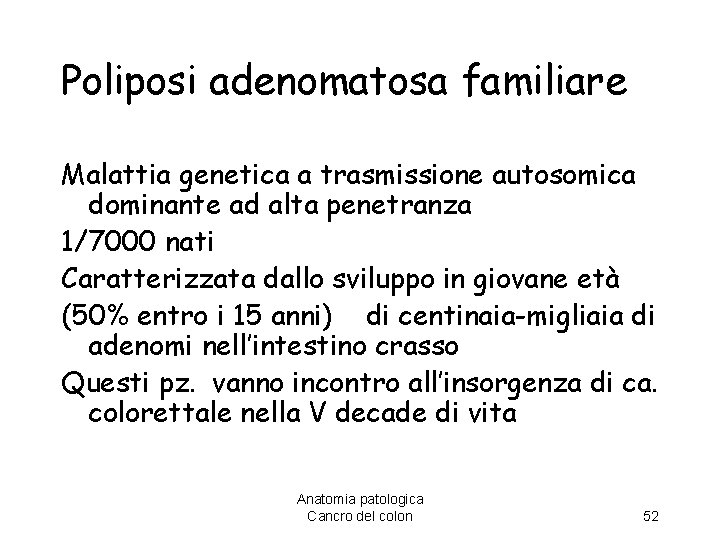 Poliposi adenomatosa familiare

Malattia genetica a trasmissione autosomica dominante ad alta penetranza

1/7000 nati

Caratterizzata dallo sviluppo in giovane età

(50% entro i 15 anni) di centinaia-migliaia di adenomi nell'intestino crasso

Questi pz. vanno incontro all'insorgenza di ca. colorettale nella V decade di vita

Anatomia patologica
Cancro del colon

52